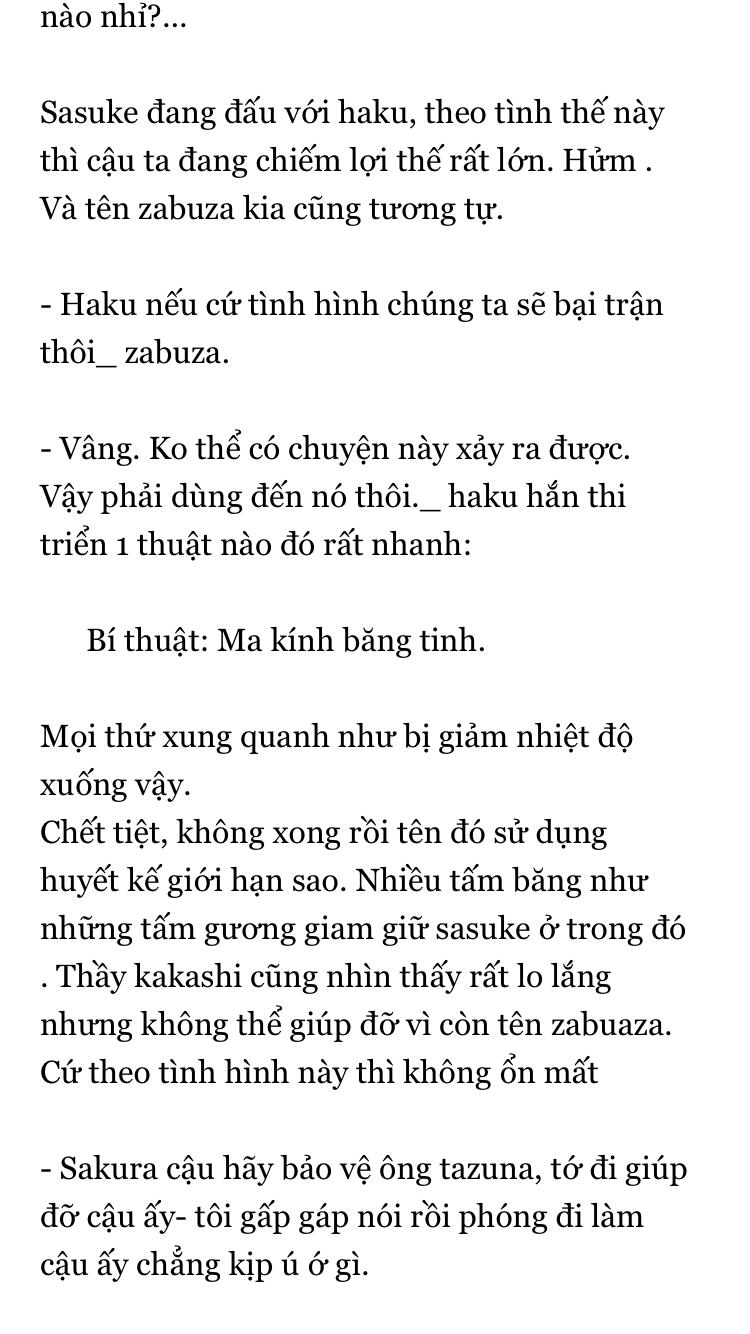 nào nhỉ?...

Sasuke đang đấu với haku, theo tình thế này thì cậu ta đang chiếm lợi thế rất lớn. Hửm . Và tên zabuza kia cũng tương tự.

- Haku nếu cứ tình hình chúng ta sẽ bại trận thôi_ zabuza.

- Vâng. Ko thể có chuyện này xảy ra được. Vậy phải dùng đến nó thôi._ haku hắn thi triển 1 thuật nào đó rất nhanh:

Bí thuật: Ma kính băng tinh.

Mọi thứ xung quanh như bị giảm nhiệt độ xuống vậy.
Chết tiệt, không xong rồi tên đó sử dụng huyết kế giới hạn sao. Nhiều tấm băng như những tấm gương giam giữ sasuke ở trong đó . Thầy kakashi cũng nhìn thấy rất lo lắng nhưng không thể giúp đỡ vì còn tên zabuaza. Cứ theo tình hình này thì không ổn mất

- Sakura cậu hãy bảo vệ ông tazuna, tớ đi giúp đỡ cậu ấy- tôi gấp gáp nói rồi phóng đi làm cậu ấy chẳng kịp ú ớ gì.